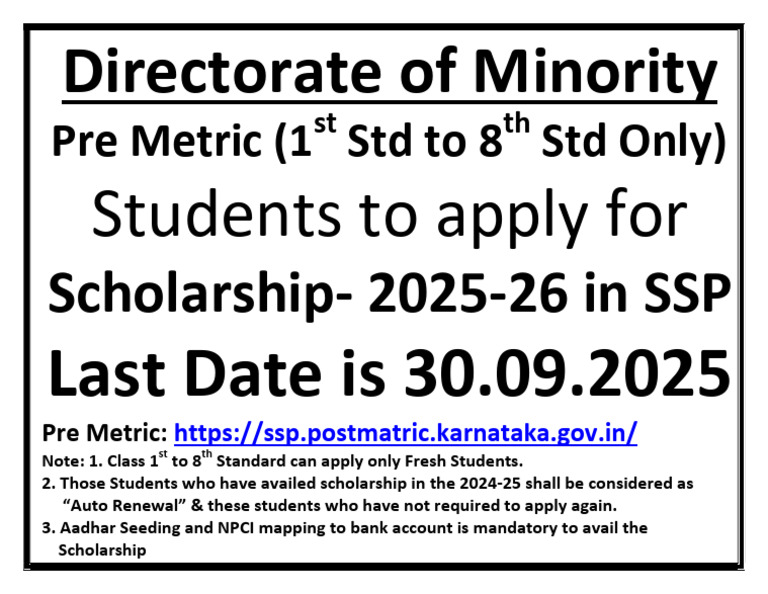 Directorate of Minority

Pre Metric (1$^{st}$ Std to 8$^{th}$ Std Only)

Students to apply for

Scholarship- 2025-26 in SSP

Last Date is 30.09.2025

Pre Metric: https://ssp.postmatric.karnataka.gov.in/

Note: 1. Class 1$^{st}$ to 8$^{th}$ Standard can apply only Fresh Students.

2. Those Students who have availed scholarship in the 2024-25 shall be considered as "Auto Renewal" & these students who have not required to apply again.

3. Aadhar Seeding and NPCI mapping to bank account is mandatory to avail the Scholarship